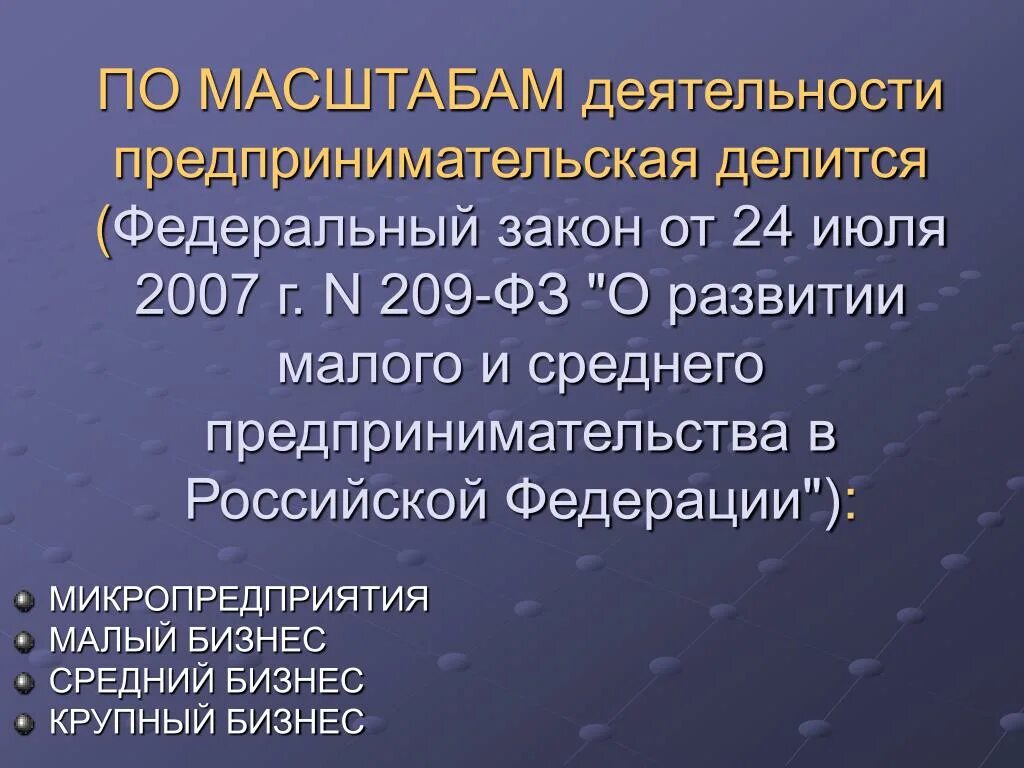 ПО МАСШТАБАМ деятельности предпринимательская делится (Федеральный закон от 24 июля 2007 г. N 209-ФЗ "О развитии малого и среднего предпринимательства в Российской Федерации"):

МИКРОПРЕДПРИЯТИЯ
МАЛЫЙ БИЗНЕС
СРЕДНИЙ БИЗНЕС
КРУПНЫЙ БИЗНЕС